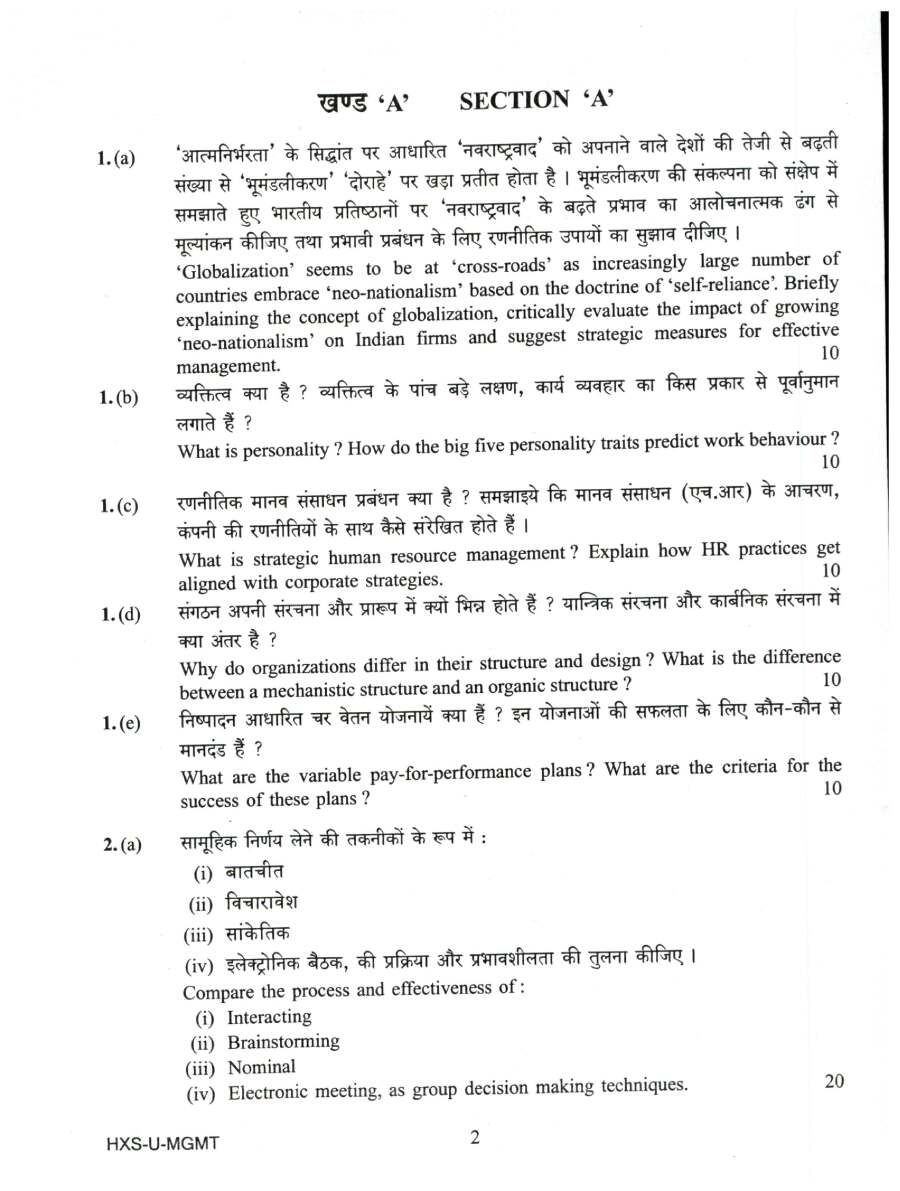 खण्ड 'A' SECTION 'A'

1.(a) 'आत्मनिर्भरता' के सिद्धांत पर आधारित 'नवराष्ट्रवाद' को अपनाने वाले देशों की तेजी से बढ़ती संख्या से 'भूमंडलीकरण' 'दोराहे' पर खड़ा प्रतीत होता है । भूमंडलीकरण की संकल्पना को संक्षेप में समझाते हुए भारतीय प्रतिष्ठानों पर 'नवराष्ट्रवाद' के बढ़ते प्रभाव का आलोचनात्मक ढंग से मूल्यांकन कीजिए तथा प्रभावी प्रबंधन के लिए रणनीतिक उपायों का सुझाव दीजिए ।

'Globalization' seems to be at 'cross-roads' as increasingly large number of countries embrace 'neo-nationalism' based on the doctrine of 'self-reliance'. Briefly explaining the concept of globalization, critically evaluate the impact of growing 'neo-nationalism' on Indian firms and suggest strategic measures for effective management. 10

1.(b) व्यक्तित्व क्या है ? व्यक्तित्व के पांच बड़े लक्षण, कार्य व्यवहार का किस प्रकार से पूर्वानुमान लगाते हैं ?

What is personality ? How do the big five personality traits predict work behaviour ? 10

1.(c) रणनीतिक मानव संसाधन प्रबंधन क्या है ? समझाइये कि मानव संसाधन (एच.आर) के आचरण, कंपनी की रणनीतियों के साथ कैसे संरेखित होते हैं ।

What is strategic human resource management ? Explain how HR practices get aligned with corporate strategies. 10

1.(d) संगठन अपनी संरचना और प्रारूप में क्यों भिन्न होते हैं ? यान्त्रिक संरचना और कार्बनिक संरचना में क्या अंतर है ?

Why do organizations differ in their structure and design ? What is the difference between a mechanistic structure and an organic structure ? 10

1.(e) निष्पादन आधारित चर वेतन योजनायें क्या हैं ? इन योजनाओं की सफलता के लिए कौन-कौन से मानदंड हैं ?

What are the variable pay-for-performance plans ? What are the criteria for the success of these plans ? 10

2.(a) सामूहिक निर्णय लेने की तकनीकों के रूप में :
(i) बातचीत
(ii) विचारावेश
(iii) सांकेतिक
(iv) इलेक्ट्रोनिक बैठक, की प्रक्रिया और प्रभावशीलता की तुलना कीजिए ।

Compare the process and effectiveness of :
(i) Interacting
(ii) Brainstorming
(iii) Nominal
(iv) Electronic meeting, as group decision making techniques. 20

HXS-U-MGMT 2